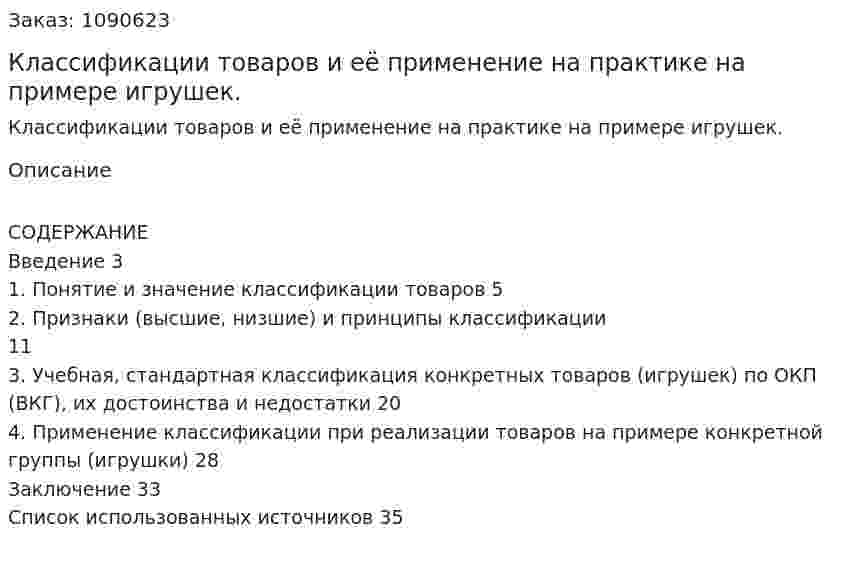 Заказ: 1090623

Классификации товаров и её применение на практике на примере игрушек.

Классификации товаров и её применение на практике на примере игрушек.

Описание

СОДЕРЖАНИЕ
Введение 3
1. Понятие и значение классификации товаров 5
2. Признаки (высшие, низшие) и принципы классификации
11
3. Учебная, стандартная классификация конкретных товаров (игрушек) по ОКП (ВКГ), их достоинства и недостатки 20
4. Применение классификации при реализации товаров на примере конкретной группы (игрушки) 28
Заключение 33
Список использованных источников 35